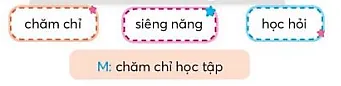 chăm chỉ

siêng năng

học hỏi

M: chăm chỉ học tập